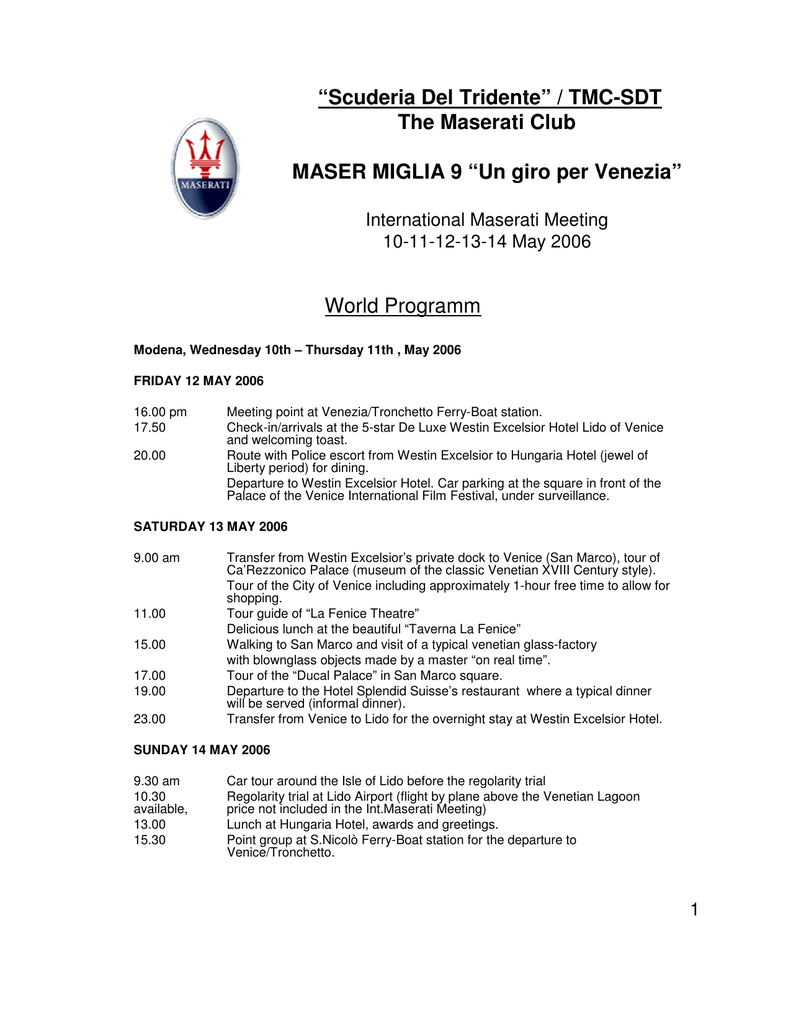 MASERATI

“Scuderia Del Tridente” / TMC-SDT
The Maserati Club

MASER MIGLIA 9 “Un giro per Venezia”

International Maserati Meeting
10-11-12-13-14 May 2006

World Programm

Modena, Wednesday 10th – Thursday 11th , May 2006

FRIDAY 12 MAY 2006

16.00 pm Meeting point at Venezia/Tronchetto Ferry-Boat station.
17.50 Check-in/arrivals at the 5-star De Luxe Westin Excelsior Hotel Lido of Venice and welcoming toast.
20.00 Route with Police escort from Westin Excelsior to Hungaria Hotel (jewel of Liberty period) for dining.
Departure to Westin Excelsior Hotel. Car parking at the square in front of the Palace of the Venice International Film Festival, under surveillance.

SATURDAY 13 MAY 2006

9.00 am Transfer from Westin Excelsior’s private dock to Venice (San Marco), tour of Ca’Rezzonico Palace (museum of the classic Venetian XVIII Century style).
Tour of the City of Venice including approximately 1-hour free time to allow for shopping.
11.00 Tour guide of “La Fenice Theatre”
Delicious lunch at the beautiful “Taverna La Fenice”
15.00 Walking to San Marco and visit of a typical venetian glass-factory with blownglass objects made by a master “on real time”.
17.00 Tour of the “Ducal Palace” in San Marco square.
19.00 Departure to the Hotel Splendid Suisse’s restaurant where a typical dinner will be served (informal dinner).
23.00 Transfer from Venice to Lido for the overnight stay at Westin Excelsior Hotel.

SUNDAY 14 MAY 2006

9.30 am Car tour around the Isle of Lido before the regolarity trial
10.30 available, Regolarity trial at Lido Airport (flight by plane above the Venetian Lagoon price not included in the Int.Maserati Meeting)
13.00 Lunch at Hungaria Hotel, awards and greetings.
15.30 Point group at S.Nicolò Ferry-Boat station for the departure to Venice/Tronchetto.

1